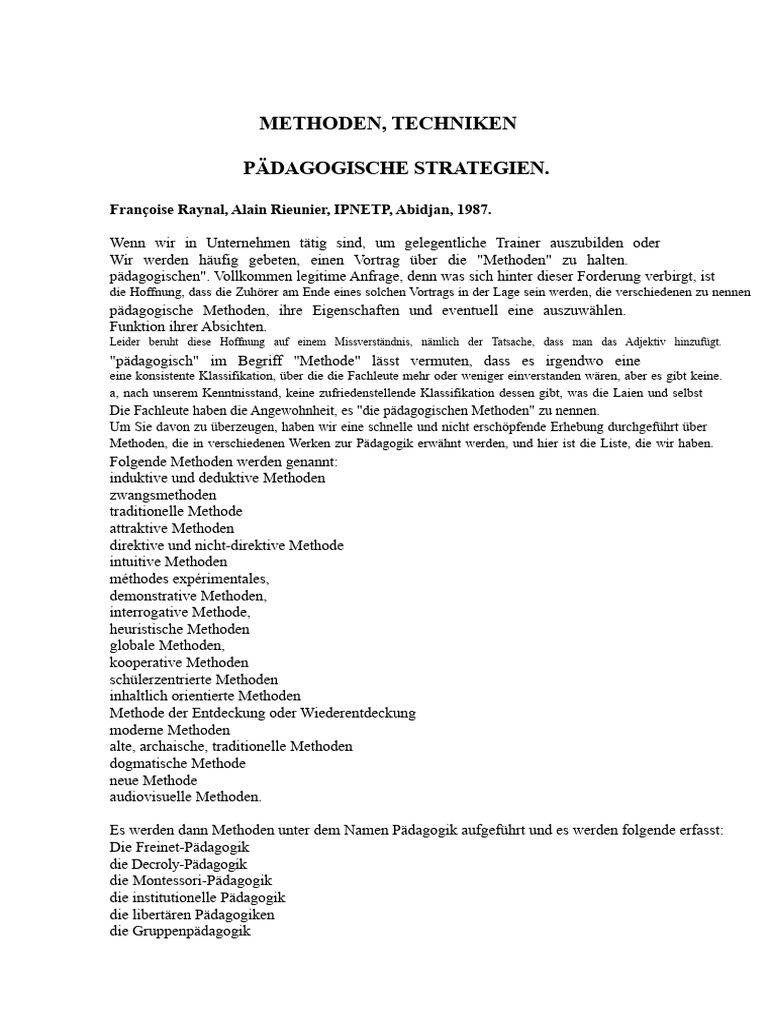 METHODEN, TECHNIKEN

PÄDAGOGISCHE STRATEGIEN.

Françoise Raynal, Alain Rieunier, IPNETP, Abidjan, 1987.

Wenn wir in Unternehmen tätig sind, um gelegentliche Trainer auszubilden oder
Wir werden häufig gebeten, einen Vortrag über die "Methoden" zu halten.
pädagogischen". Vollkommen legitime Anfrage, denn was sich hinter dieser Forderung verbirgt, ist
die Hoffnung, dass die Zuhörer am Ende eines solchen Vortrags in der Lage sein werden, die verschiedenen zu nennen
pädagogische Methoden, ihre Eigenschaften und eventuell eine auszuwählen.
Funktion ihrer Absichten.
Leider beruht diese Hoffnung auf einem Missverständnis, nämlich der Tatsache, dass man das Adjektiv hinzufügt.
"pädagogisch" im Begriff "Methode" lässt vermuten, dass es irgendwo eine
eine konsistente Klassifikation, über die die Fachleute mehr oder weniger einverstanden wären, aber es gibt keine.
a, nach unserem Kenntnisstand, keine zufriedenstellende Klassifikation dessen gibt, was die Laien und selbst
Die Fachleute haben die Angewohnheit, es "die pädagogischen Methoden" zu nennen.
Um Sie davon zu überzeugen, haben wir eine schnelle und nicht erschöpfende Erhebung durchgeführt über
Methoden, die in verschiedenen Werken zur Pädagogik erwähnt werden, und hier ist die Liste, die wir haben.
Folgende Methoden werden genannt:
induktive und deduktive Methoden
zwangsmethoden
traditionelle Methode
attraktive Methoden
direktive und nicht-direktive Methode
intuitive Methoden
méthodes expérimentales,
demonstrative Methoden,
interrogative Methode,
heuristische Methoden
globale Methoden,
kooperative Methoden
schülerzentrierte Methoden
inhaltlich orientierte Methoden
Methode der Entdeckung oder Wiederentdeckung
moderne Methoden
alte, archaische, traditionelle Methoden
dogmatische Methode
neue Methode
audiovisuelle Methoden.

Es werden dann Methoden unter dem Namen Pädagogik aufgeführt und es werden folgende erfasst:
Die Freinet-Pädagogik
die Decroly-Pädagogik
die Montessori-Pädagogik
die institutionelle Pädagogik
die libertären Pädagogiken
die Gruppenpädagogik